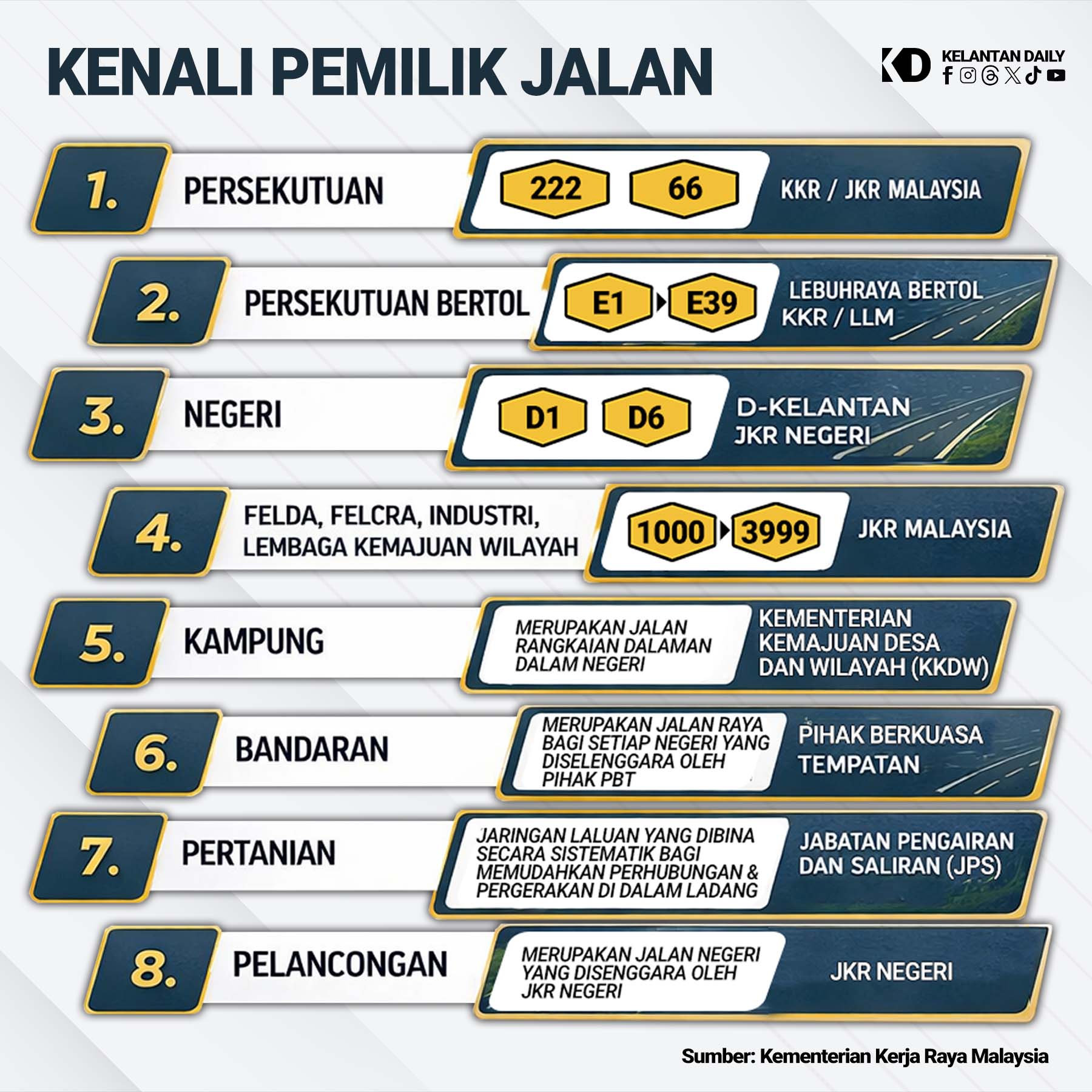 KENALI PEMILIK JALAN

KD KELANTAN DAILY

1. PERSEKUTUAN
222 66
KKR / JKR MALAYSIA

2. PERSEKUTUAN BERTOL
E1 E39
LEBUHRAYA BERTOL KKR / LLM

3. NEGERI
D1 D6
D-KELANTAN JKR NEGERI

4. FELDA, FELCRA, INDUSTRI, LEMBAGA KEMAJUAN WILAYAH
1000 3999
JKR MALAYSIA

5. KAMPUNG
MERUPAKAN JALAN RANGKAIAN DALAMAN DALAM NEGERI
KEMENTERIAN KEMAJUAN DESA DAN WILAYAH (KKDW)

6. BANDARAN
MERUPAKAN JALAN RAYA BAGI SETIAP NEGERI YANG DISELENGGARA OLEH PIHAK PBT
PIHAK BERKUASA TEMPATAN

7. PERTANIAN
JARINGAN LALUAN YANG DIBINA SECARA SISTEMATIK BAGI MEMUDAHKAN PERHUBUNGAN & PERGERAKAN DI DALAM LADANG
JABATAN PENGAIRAN DAN SALIRAN (JPS)

8. PELANCONGAN
MERUPAKAN JALAN NEGERI YANG DISENGGARA OLEH JKR NEGERI
JKR NEGERI

Sumber: Kementerian Kerja Raya Malaysia